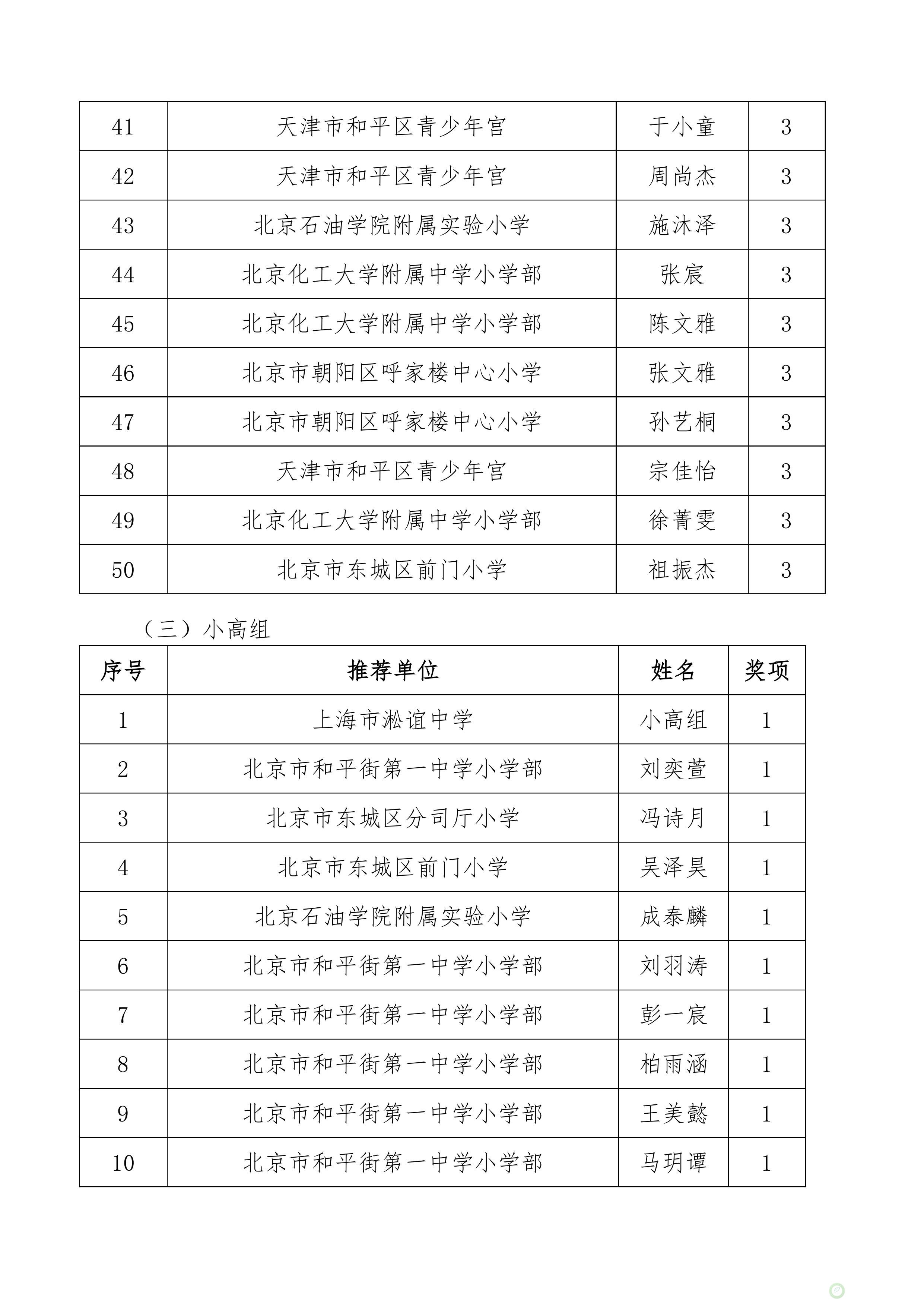 | 41 | 天津市和平区青少年宫 | 于小童 | 3 |
|---|---|---|---|
| 42 | 天津市和平区青少年宫 | 周尚杰 | 3 |
| 43 | 北京石油学院附属实验小学 | 施沐泽 | 3 |
| 44 | 北京化工大学附属中学小学部 | 张宸 | 3 |
| 45 | 北京化工大学附属中学小学部 | 陈文雅 | 3 |
| 46 | 北京市朝阳区呼家楼中心小学 | 张文雅 | 3 |
| 47 | 北京市朝阳区呼家楼中心小学 | 孙艺桐 | 3 |
| 48 | 天津市和平区青少年宫 | 宗佳怡 | 3 |
| 49 | 北京化工大学附属中学小学部 | 徐菁雯 | 3 |
| 50 | 北京市东城区前门小学 | 祖振杰 | 3 |

（三）小高组

| 序号 | 推荐单位 | 姓名 | 奖项 |
|---|---|---|---|
| 1 | 上海市淞谊中学 | 小高组 | 1 |
| 2 | 北京市和平街第一中学小学部 | 刘奕萱 | 1 |
| 3 | 北京市东城区分司厅小学 | 冯诗月 | 1 |
| 4 | 北京市东城区前门小学 | 吴泽昊 | 1 |
| 5 | 北京石油学院附属实验小学 | 成泰麟 | 1 |
| 6 | 北京市和平街第一中学小学部 | 刘羽涛 | 1 |
| 7 | 北京市和平街第一中学小学部 | 彭一宸 | 1 |
| 8 | 北京市和平街第一中学小学部 | 柏雨涵 | 1 |
| 9 | 北京市和平街第一中学小学部 | 王美懿 | 1 |
| 10 | 北京市和平街第一中学小学部 | 马玥谭 | 1 |